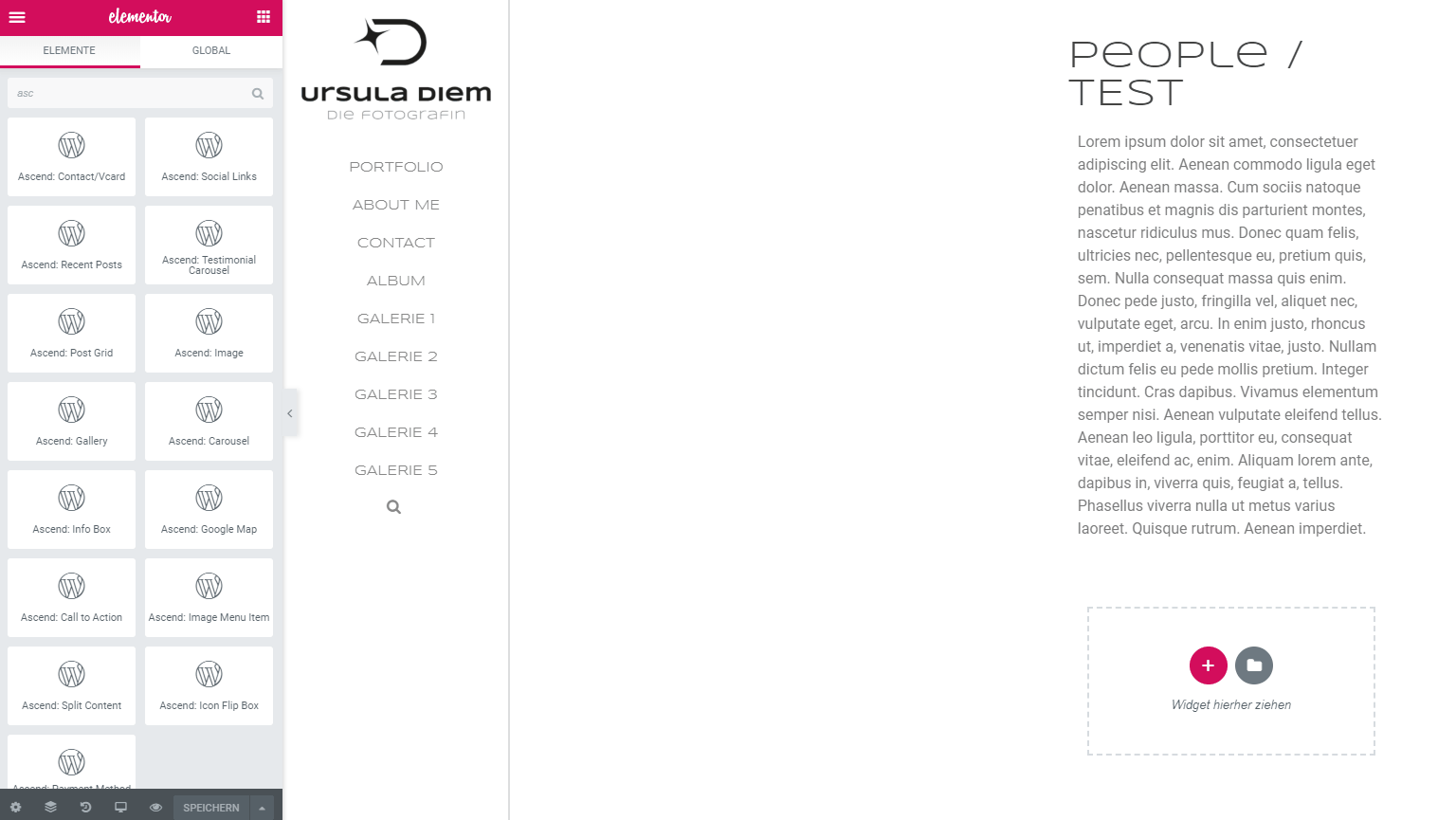 elementor

ELEMENTE GLOBAL

asc

Ascend: Contact/Vcard

Ascend: Social Links

Ascend: Recent Posts

Ascend: Testimonial Carousel

Ascend: Post Grid

Ascend: Image

Ascend: Gallery

Ascend: Carousel

Ascend: Info Box

Ascend: Google Map

Ascend: Call to Action

Ascend: Image Menu Item

Ascend: Split Content

Ascend: Icon Flip Box

Ascend: Payment Method

SPEICHERN

ursula diem
DIE FOTOGRAFIN

PORTFOLIO
ABOUT ME
CONTACT
ALBUM
GALERIE 1
GALERIE 2
GALERIE 3
GALERIE 4
GALERIE 5

PEOPLE / TEST

Lorem ipsum dolor sit amet, consectetuer adipiscing elit. Aenean commodo ligula eget dolor. Aenean massa. Cum sociis natoque penatibus et magnis dis parturient montes, nascetur ridiculus mus. Donec quam felis, ultricies nec, pellentesque eu, pretium quis, sem. Nulla consequat massa quis enim. Donec pede justo, fringilla vel, aliquet nec, vulputate eget, arcu. In enim justo, rhoncus ut, imperdiet a, venenatis vitae, justo. Nullam dictum felis eu pede mollis pretium. Integer tincidunt. Cras dapibus. Vivamus elementum semper nisi. Aenean vulputate eleifend tellus. Aenean leo ligula, porttitor eu, consequat vitae, eleifend ac, enim. Aliquam lorem ante, dapibus in, viverra quis, feugiat a, tellus. Phasellus viverra nulla ut metus varius laoreet. Quisque rutrum. Aenean imperdiet.

Widget hierher ziehen